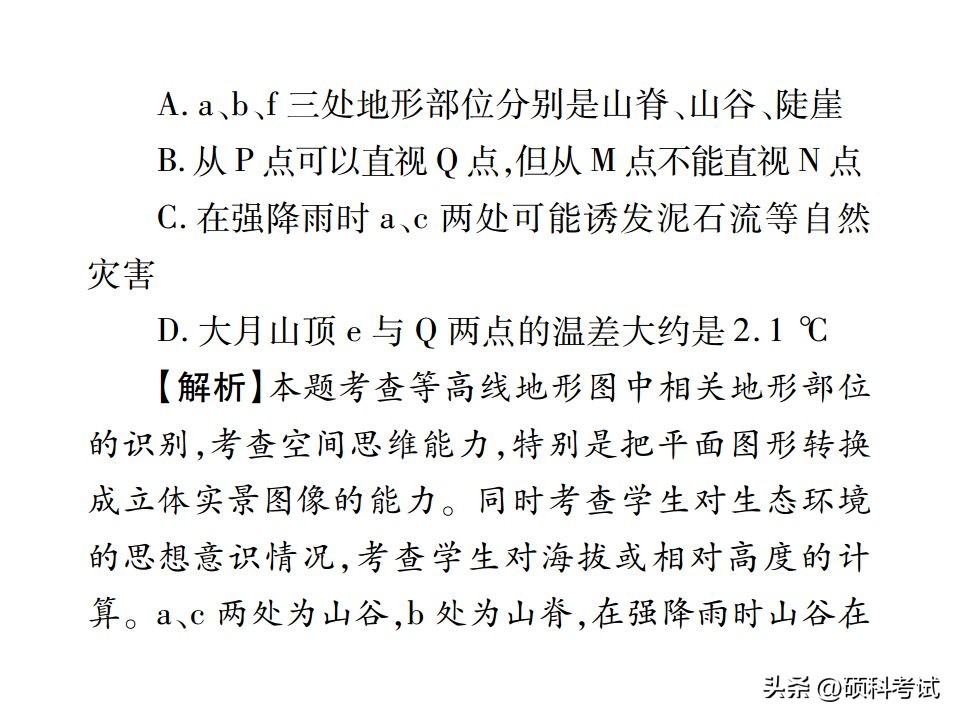 A. a、b、f 三处地形部位分别是山脊、山谷、陡崖

B. 从 P 点可以直视 Q 点,但从 M 点不能直视 N 点

C. 在强降雨时 a、c 两处可能诱发泥石流等自然灾害

D. 大月山顶 e 与 Q 两点的温差大约是 2.1 ℃

【解析】本题考查等高线地形图中相关地形部位的识别,考查空间思维能力,特别是把平面图形转换成立体实景图像的能力。同时考查学生对生态环境的思想意识情况,考查学生对海拔或相对高度的计算。a、c 两处为山谷,b 处为山脊,在强降雨时山谷在

头条 @硕科考试